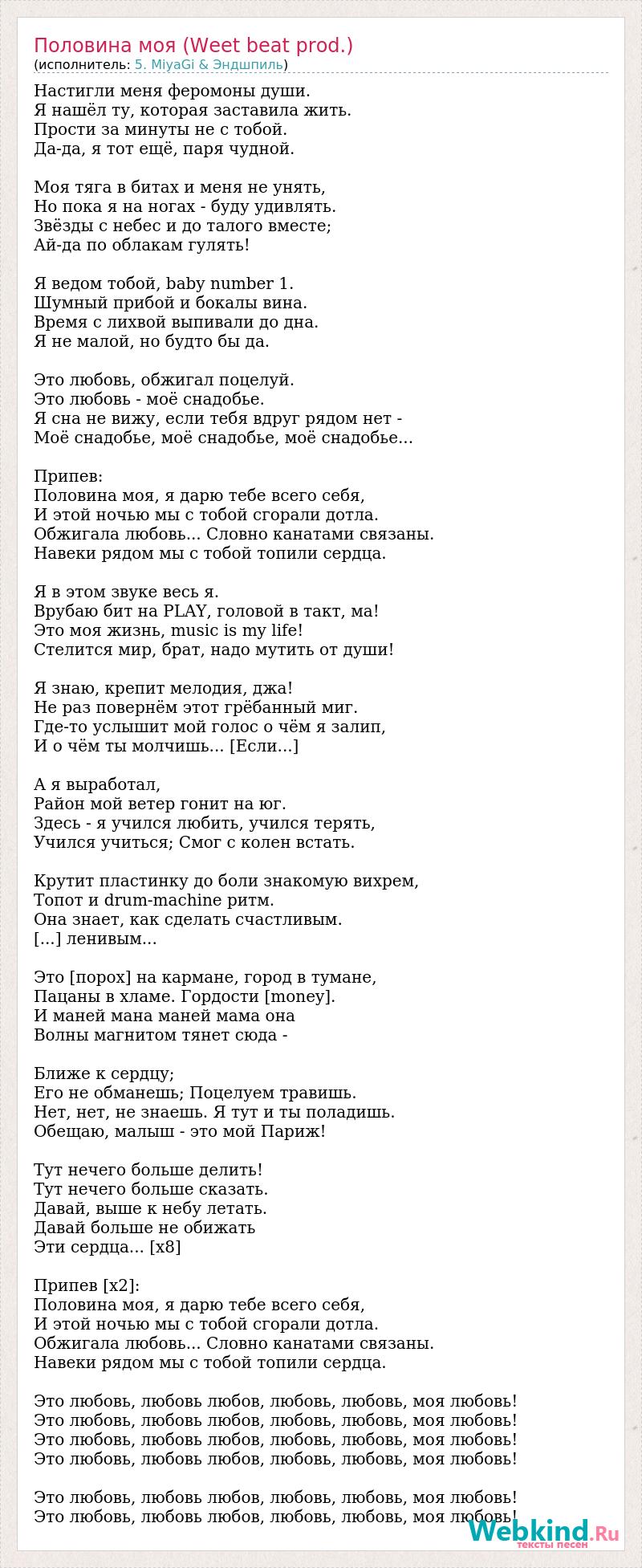 Половина моя (Weet beat prod.)
(исполнитель: 5. MiyaGi & Эндшпиль)

Настигли меня феромоны души.
Я нашёл ту, которая заставила жить.
Прости за минуты не с тобой.
Да-да, я тот ещё, паря чудной.

Моя тяга в битах и меня не унять,
Но пока я на ногах - буду удивлять.
Звёзды с небес и до талого вместе;
Ай-да по облакам гулять!

Я ведом тобой, baby number 1.
Шумный прибой и бокалы вина.
Время с лихвой выпивали до дна.
Я не малой, но будто бы да.

Это любовь, обжигал поцелуй.
Это любовь - моё снадобье.
Я сна не вижу, если тебя вдруг рядом нет -
Моё снадобье, моё снадобье, моё снадобье...

Припев:
Половина моя, я дарю тебе всего себя,
И этой ночью мы с тобой сгорали дотла.
Обжигала любовь... Словно канатами связаны.
Навеки рядом мы с тобой топили сердца.

Я в этом звуке весь я.
Врубаю бит на PLAY, головой в такт, ма!
Это моя жизнь, music is my life!
Стелится мир, брат, надо мутить от души!

Я знаю, крепит мелодия, джа!
Не раз повернём этот грёбанный миг.
Где-то услышит мой голос о чём я залип,
И о чём ты молчишь... [Если...]

А я выработал,
Район мой ветер гонит на юг.
Здесь - я учился любить, учился терять,
Учился учиться; Смог с колен встать.

Крутит пластинку до боли знакомую вихрем,
Топот и drum-machine ритм.
Она знает, как сделать счастливым.
[...] ленивым...

Это [порох] на кармане, город в тумане,
Пацаны в хламе. Гордости [money].
И маней мана маней мама она
Волны магнитом тянет сюда -

Ближе к сердцу;
Его не обманешь; Поцелуем травишь.
Нет, нет, не знаешь. Я тут и ты поладишь.
Обещаю, малыш - это мой Париж!

Тут нечего больше делить!
Тут нечего больше сказать.
Давай, выше к небу летать.
Давай больше не обижать
Эти сердца... [x8]

Припев [x2]:
Половина моя, я дарю тебе всего себя,
И этой ночью мы с тобой сгорали дотла.
Обжигала любовь... Словно канатами связаны.
Навеки рядом мы с тобой топили сердца.

Это любовь, любовь любов, любовь, любовь, моя любовь!
Это любовь, любовь любов, любовь, любовь, моя любовь!
Это любовь, любовь любов, любовь, любовь, моя любовь!
Это любовь, любовь любов, любовь, любовь, моя любовь!

Это любовь, любовь любов, любовь, любовь, моя любовь!
Это любовь, любовь любов, любовь, любовь, моя любовь!

Webkind.Ru
тексты песен